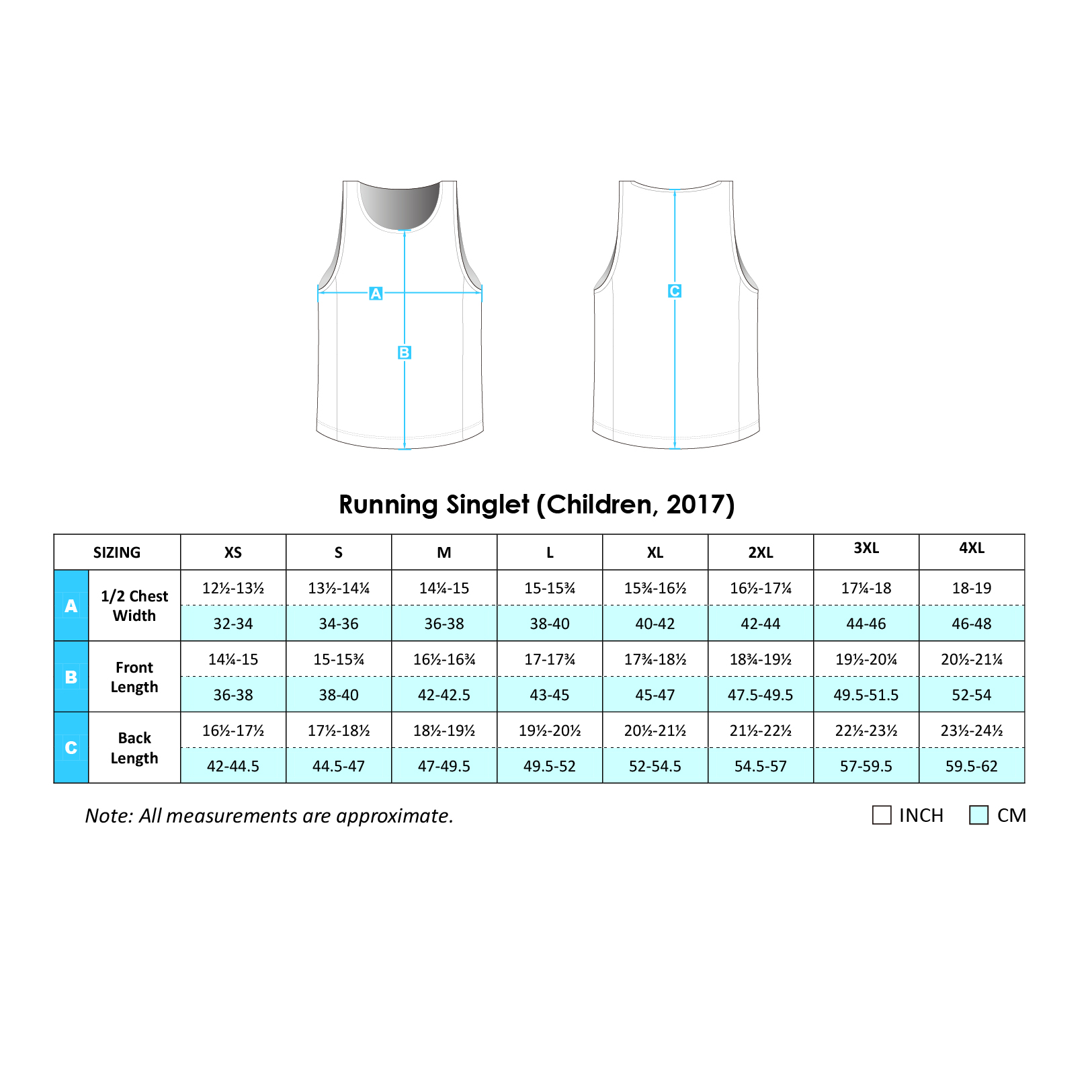 A
B
C

Running Singlet (Children, 2017)

| SIZING | | XS | S | M | L | XL | 2XL | 3XL | 4XL |
|---|---|---|---|---|---|---|---|---|---|
| A | 1/2 Chest Width | 12½-13½ | 13½-14¼ | 14¼-15 | 15-15¾ | 15¾-16½ | 16½-17¼ | 17¼-18 | 18-19 |
| | | 32-34 | 34-36 | 36-38 | 38-40 | 40-42 | 42-44 | 44-46 | 46-48 |
| B | Front Length | 14¼-15 | 15-15¾ | 16½-16¾ | 17-17¾ | 17¾-18½ | 18¾-19½ | 19½-20¼ | 20½-21¼ |
| | | 36-38 | 38-40 | 42-42.5 | 43-45 | 45-47 | 47.5-49.5 | 49.5-51.5 | 52-54 |
| C | Back Length | 16½-17½ | 17½-18½ | 18½-19½ | 19½-20½ | 20½-21½ | 21½-22½ | 22½-23½ | 23½-24½ |
| | | 42-44.5 | 44.5-47 | 47-49.5 | 49.5-52 | 52-54.5 | 54.5-57 | 57-59.5 | 59.5-62 |

Note: All measurements are approximate.

INCH CM